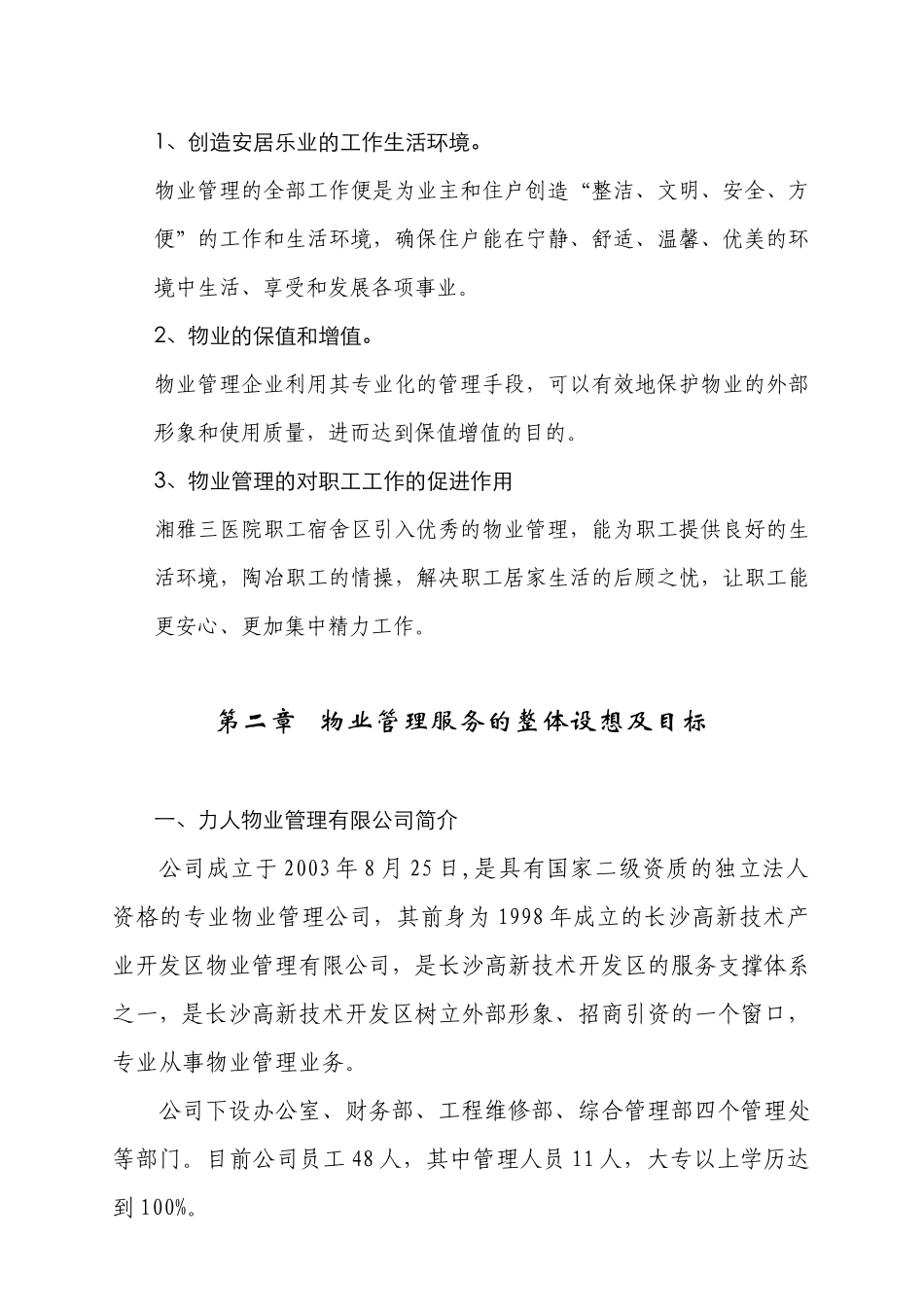 1、创造安居乐业的工作生活环境。

物业管理的全部工作便是为业主和住户创造“整洁、文明、安全、方便”的工作和生活环境，确保住户能在宁静、舒适、温馨、优美的环境中生活、享受和发展各项事业。

2、物业的保值和增值。

物业管理企业利用其专业化的管理手段，可以有效地保护物业的外部形象和使用质量，进而达到保值增值的目的。

3、物业管理的对职工工作的促进作用

湘雅三医院职工宿舍区引入优秀的物业管理，能为职工提供良好的生活环境，陶冶职工的情操，解决职工居家生活的后顾之忧，让职工能更安心、更加集中精力工作。

第二章　物业管理服务的整体设想及目标

一、力人物业管理有限公司简介

公司成立于2003年8月25日,是具有国家二级资质的独立法人资格的专业物业管理公司，其前身为1998年成立的长沙高新技术产业开发区物业管理有限公司，是长沙高新技术开发区的服务支撑体系之一，是长沙高新技术开发区树立外部形象、招商引资的一个窗口，专业从事物业管理业务。

公司下设办公室、财务部、工程维修部、综合管理部四个管理处等部门。目前公司员工48人，其中管理人员11人，大专以上学历达到100%。